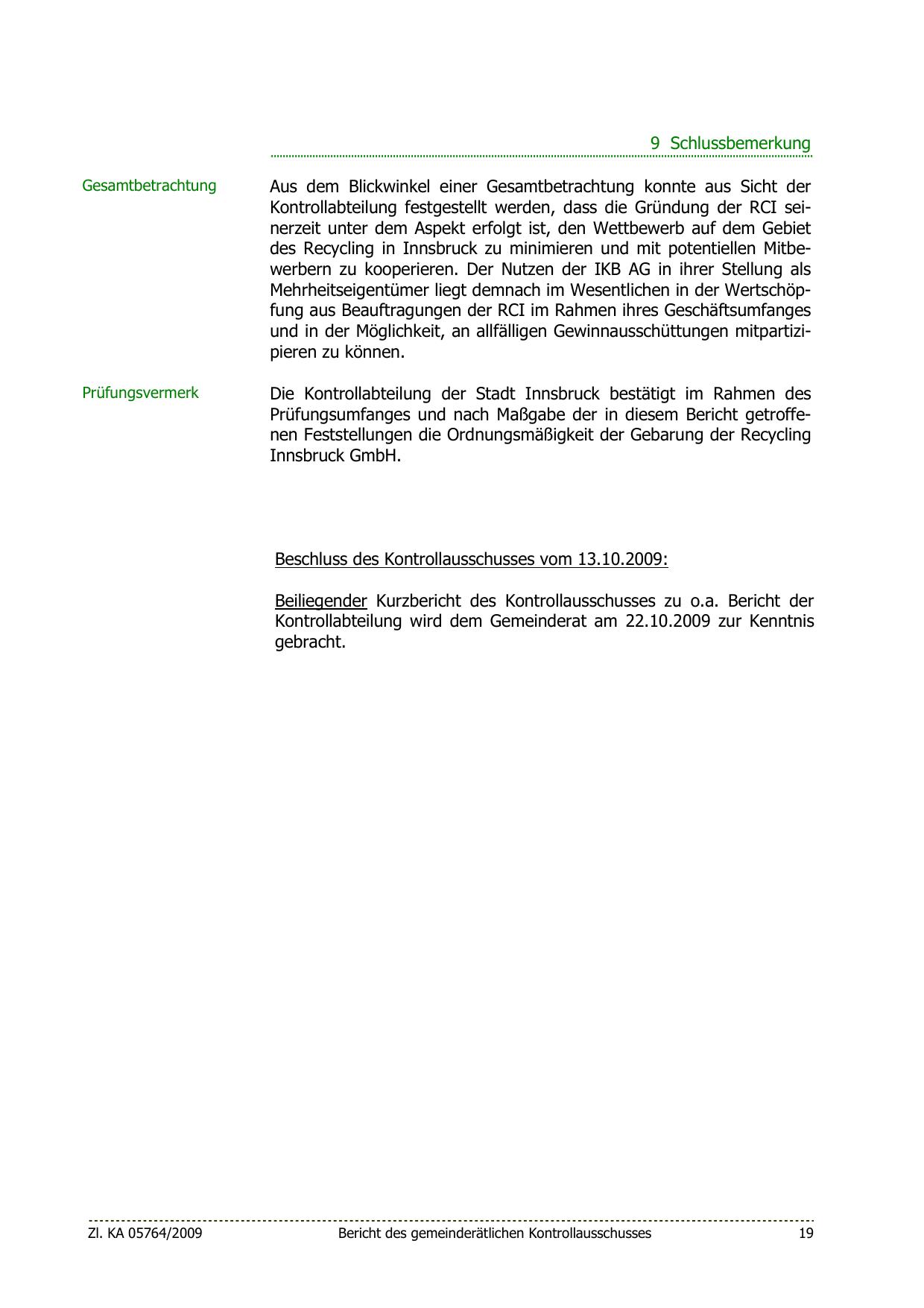 9 Schlussbemerkung

Gesamtbetrachtung

Aus dem Blickwinkel einer Gesamtbetrachtung konnte aus Sicht der Kontrollabteilung festgestellt werden, dass die Gründung der RCI seinerzeit unter dem Aspekt erfolgt ist, den Wettbewerb auf dem Gebiet des Recycling in Innsbruck zu minimieren und mit potentiellen Mitbewerbern zu kooperieren. Der Nutzen der IKB AG in ihrer Stellung als Mehrheitseigentümer liegt demnach im Wesentlichen in der Wertschöpfung aus Beauftragungen der RCI im Rahmen ihres Geschäftsumfanges und in der Möglichkeit, an allfälligen Gewinnausschüttungen mitpartizipieren zu können.

Prüfungsvermerk

Die Kontrollabteilung der Stadt Innsbruck bestätigt im Rahmen des Prüfungsumfanges und nach Maßgabe der in diesem Bericht getroffenen Feststellungen die Ordnungsmäßigkeit der Gebarung der Recycling Innsbruck GmbH.

Beschluss des Kontrollausschusses vom 13.10.2009:

Beiliegender Kurzbericht des Kontrollausschusses zu o.a. Bericht der Kontrollabteilung wird dem Gemeinderat am 22.10.2009 zur Kenntnis gebracht.

Zl. KA 05764/2009 Bericht des gemeinderätlichen Kontrollausschusses 19